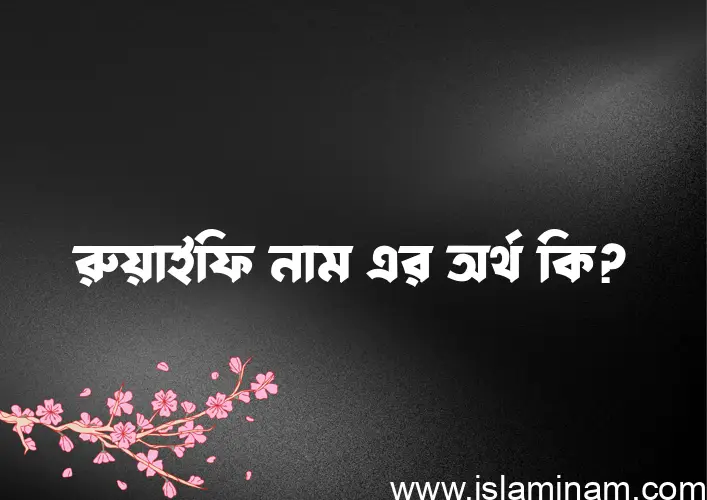 রুয়াইফি নাম এর অর্থ কি?

www.islaminam.com